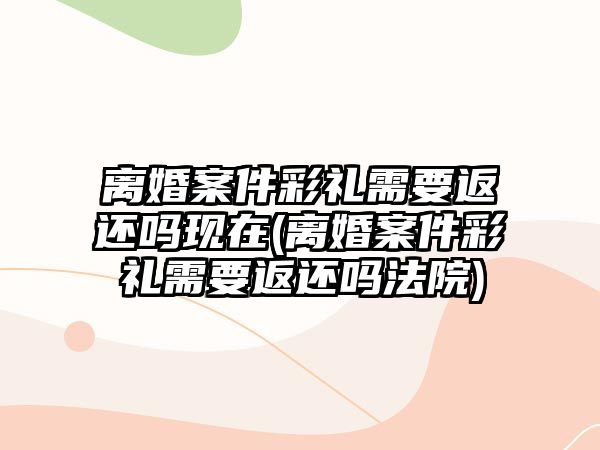 离婚案件彩礼需要返还吗现在(离婚案件彩礼需要返还吗法院)